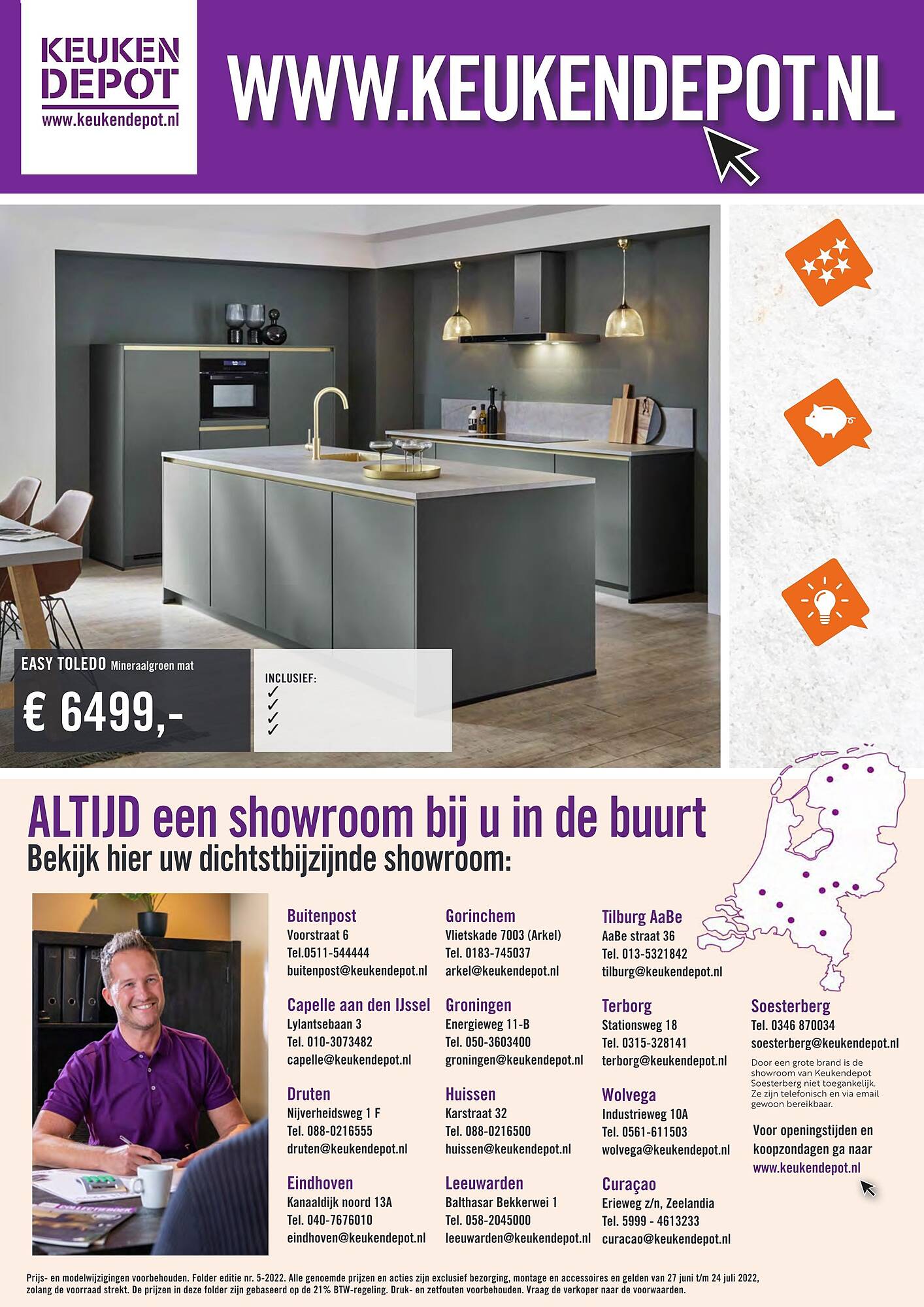 KEUKEN DEPOT
www.keukendepot.nl

WWW.KEUKENDEPOT.NL

EASY TOLEDO Mineraalgroen mat

€ 6499,-

INCLUSIEF:
✓
✓
✓
✓

ALTIJD een showroom bij u in de buurt
Bekijk hier uw dichtstbijzijnde showroom:

Buitenpost
Voorstraat 6
Tel.0511-544444
buitenpost@keukendepot.nl

Capelle aan den IJssel
Lylantsebaan 3
Tel. 010-3073482
capelle@keukendepot.nl

Druten
Nijverheidsweg 1 F
Tel. 088-0216555
druten@keukendepot.nl

Eindhoven
Kanaaldijk noord 13A
Tel. 040-7676010
eindhoven@keukendepot.nl

Gorinchem
Vlietskade 7003 (Arkel)
Tel. 0183-745037
arkel@keukendepot.nl

Groningen
Energieweg 11-B
Tel. 050-3603400
groningen@keukendepot.nl

Huissen
Karstraat 32
Tel. 088-0216500
huissen@keukendepot.nl

Leeuwarden
Balthasar Bekkerwei 1
Tel. 058-2045000
leeuwarden@keukendepot.nl

Tilburg AaBe
AaBe straat 36
Tel. 013-5321842
tilburg@keukendepot.nl

Terborg
Stationsweg 18
Tel. 0315-328141
terborg@keukendepot.nl

Wolvega
Industrieweg 10A
Tel. 0561-611503
wolvega@keukendepot.nl

Curaçao
Erieweg z/n, Zeelandia
Tel. 5999 - 4613233
curacao@keukendepot.nl

Soesterberg
Tel. 0346 870034
soesterberg@keukendepot.nl
Door een grote brand is de showroom van Keukendepot Soesterberg niet toegankelijk. Ze zijn telefonisch en via email gewoon bereikbaar.

Voor openingstijden en koopzondagen ga naar www.keukendepot.nl

Prijs- en modelwijzigingen voorbehouden. Folder editie nr. 5-2022. Alle genoemde prijzen en acties zijn exclusief bezorging, montage en accessoires en gelden van 27 juni t/m 24 juli 2022, zolang de voorraad strekt. De prijzen in deze folder zijn gebaseerd op de 21% BTW-regeling. Druk- en zetfouten voorbehouden. Vraag de verkoper naar de voorwaarden.